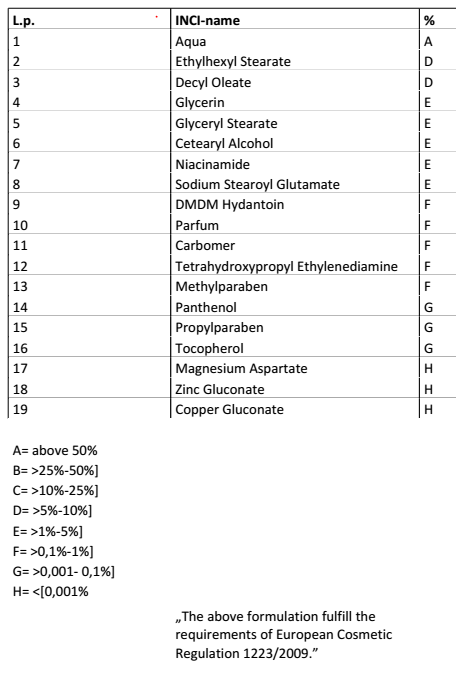 | L.p. | INCI-name | % |
|---|---|---|
| 1 | Aqua | A |
| 2 | Ethylhexyl Stearate | D |
| 3 | Decyl Oleate | D |
| 4 | Glycerin | E |
| 5 | Glyceryl Stearate | E |
| 6 | Cetearyl Alcohol | E |
| 7 | Niacinamide | E |
| 8 | Sodium Stearoyl Glutamate | E |
| 9 | DMDM Hydantoin | F |
| 10 | Parfum | F |
| 11 | Carbomer | F |
| 12 | Tetrahydroxypropyl Ethylenediamine | F |
| 13 | Methylparaben | F |
| 14 | Panthenol | G |
| 15 | Propylparaben | G |
| 16 | Tocopherol | G |
| 17 | Magnesium Aspartate | H |
| 18 | Zinc Gluconate | H |
| 19 | Copper Gluconate | H |

A= above 50%
B= >25%-50%]
C= >10%-25%]
D= >5%-10%]
E= >1%-5%]
F= >0,1%-1%]
G= >0,001- 0,1%]
H= <[0,001%

„The above formulation fulfill the requirements of European Cosmetic Regulation 1223/2009."